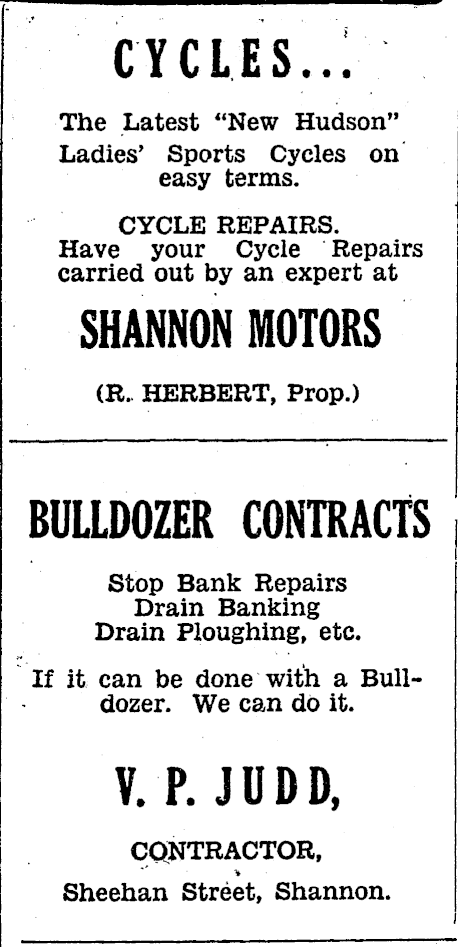 CYCLES...

The Latest "New Hudson" Ladies' Sports Cycles on easy terms.

CYCLE REPAIRS.
Have your Cycle Repairs carried out by an expert at

SHANNON MOTORS

(R. HERBERT, Prop.)

BULLDOZER CONTRACTS

Stop Bank Repairs
Drain Banking
Drain Ploughing, etc.

If it can be done with a Bulldozer. We can do it.

V. P. JUDD,

CONTRACTOR,

Sheehan Street, Shannon.